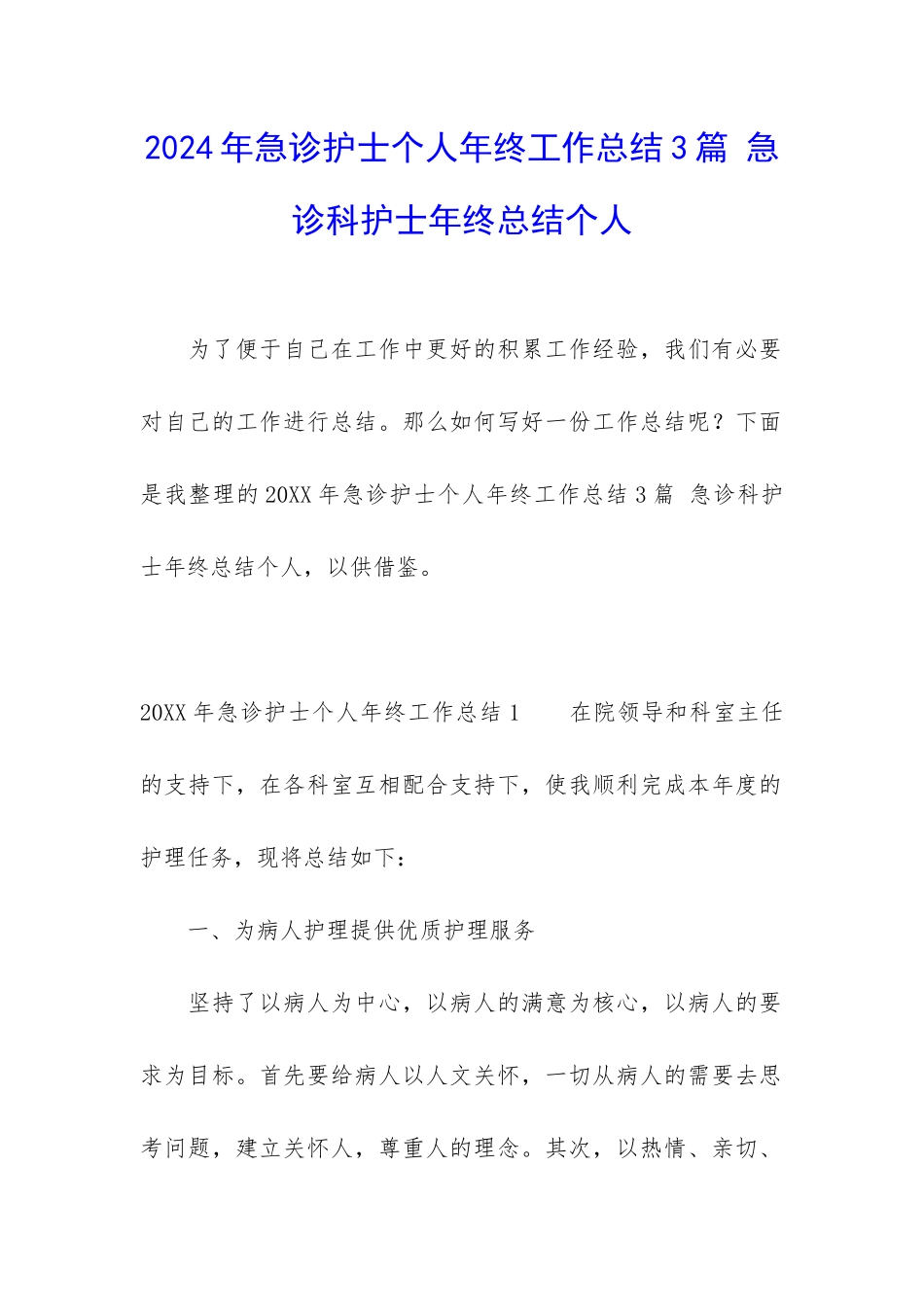 2024年急诊护士个人年终工作总结3篇 急诊科护士年终总结个人

为了便于自己在工作中更好的积累工作经验，我们有必要对自己的工作进行总结。那么如何写好一份工作总结呢？下面是我整理的20XX年急诊护士个人年终工作总结3篇 急诊科护士年终总结个人，以供借鉴。

20XX年急诊护士个人年终工作总结1　　在院领导和科室主任的支持下，在各科室互相配合支持下，使我顺利完成本年度的护理任务，现将总结如下：

一、为病人护理提供优质护理服务

坚持了以病人为中心，以病人的满意为核心，以病人的要求为目标。首先要给病人以人文关怀，一切从病人的需要去思考问题，建立关怀人，尊重人的理念。其次，以热情、亲切、